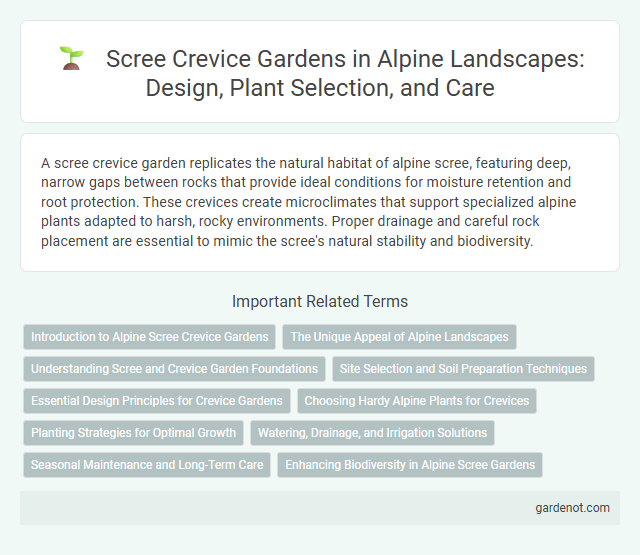 Scree Crevice Gardens in Alpine Landscapes: Design, Plant Selection, and Care

A scree crevice garden replicates the natural habitat of alpine scree, featuring deep, narrow gaps between rocks that provide ideal conditions for moisture retention and root protection. These crevices create microclimates that support specialized alpine plants adapted to harsh, rocky environments. Proper drainage and careful rock placement are essential to mimic the scree's natural stability and biodiversity.

Important Related Terms

Introduction to Alpine Scree Crevice Gardens

The Unique Appeal of Alpine Landscapes

Understanding Scree and Crevice Garden Foundations

Site Selection and Soil Preparation Techniques

Essential Design Principles for Crevice Gardens

Choosing Hardy Alpine Plants for Crevices

Planting Strategies for Optimal Growth

Watering, Drainage, and Irrigation Solutions

Seasonal Maintenance and Long-Term Care

Enhancing Biodiversity in Alpine Scree Gardens

gardenot.com